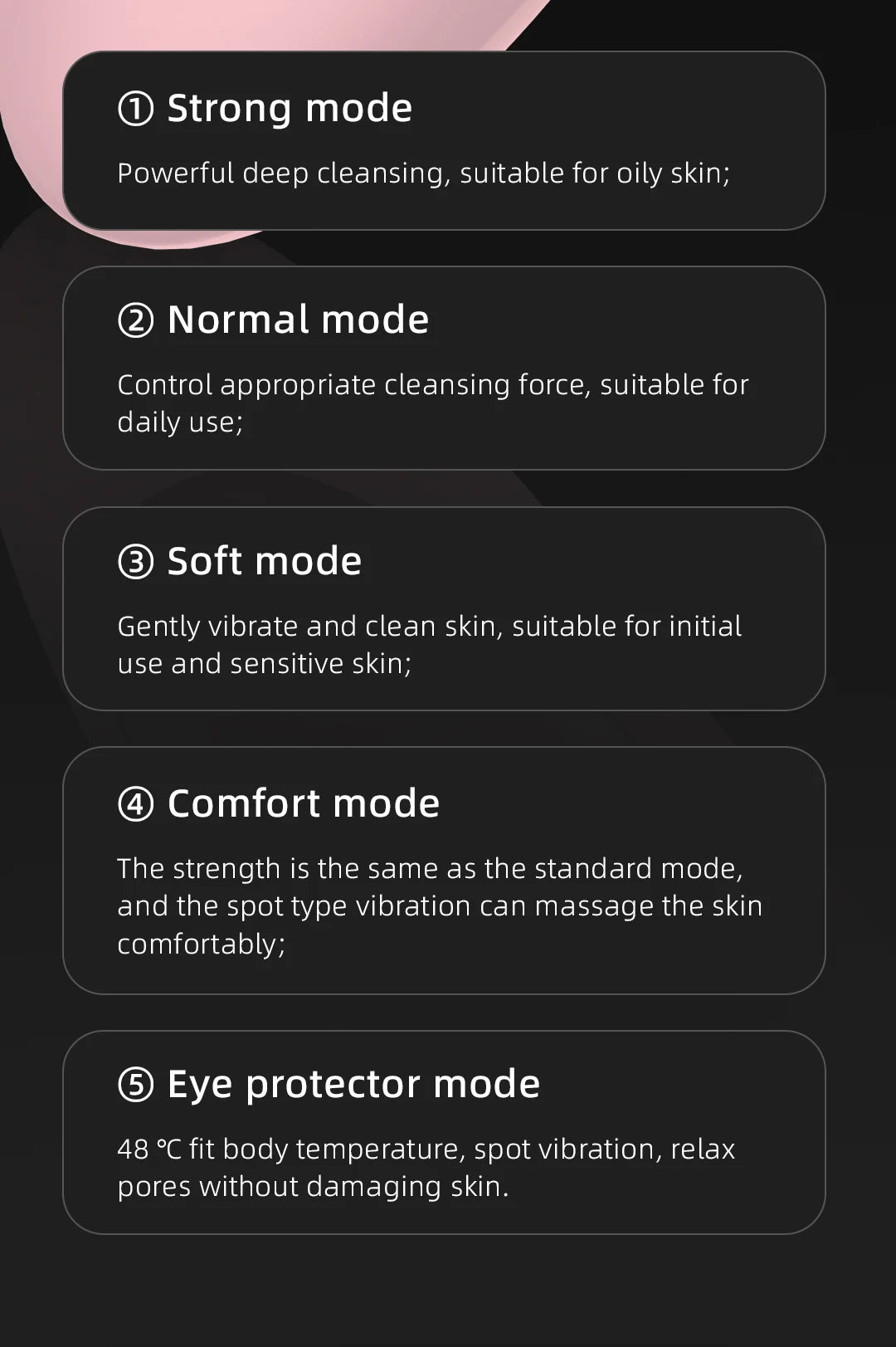 ① Strong mode

Powerful deep cleansing, suitable for oily skin;

② Normal mode

Control appropriate cleansing force, suitable for daily use;

③ Soft mode

Gently vibrate and clean skin, suitable for initial use and sensitive skin;

④ Comfort mode

The strength is the same as the standard mode, and the spot type vibration can massage the skin comfortably;

⑤ Eye protector mode

48 ℃ fit body temperature, spot vibration, relax pores without damaging skin.